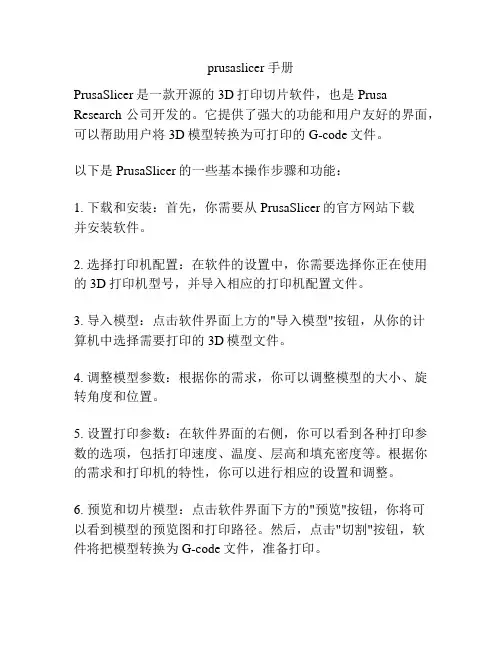 prusaslicer 手册

PrusaSlicer 是一款开源的 3D 打印切片软件，也是 Prusa Research 公司开发的。它提供了强大的功能和用户友好的界面，可以帮助用户将 3D 模型转换为可打印的 G-code 文件。

以下是 PrusaSlicer 的一些基本操作步骤和功能：

1. 下载和安装：首先，你需要从 PrusaSlicer 的官方网站下载并安装软件。

2. 选择打印机配置：在软件的设置中，你需要选择你正在使用的 3D 打印机型号，并导入相应的打印机配置文件。

3. 导入模型：点击软件界面上方的"导入模型"按钮，从你的计算机中选择需要打印的 3D 模型文件。

4. 调整模型参数：根据你的需求，你可以调整模型的大小、旋转角度和位置。

5. 设置打印参数：在软件界面的右侧，你可以看到各种打印参数的选项，包括打印速度、温度、层高和填充密度等。根据你的需求和打印机的特性，你可以进行相应的设置和调整。

6. 预览和切片模型：点击软件界面下方的"预览"按钮，你将可以看到模型的预览图和打印路径。然后，点击"切割"按钮，软件将把模型转换为 G-code 文件，准备打印。